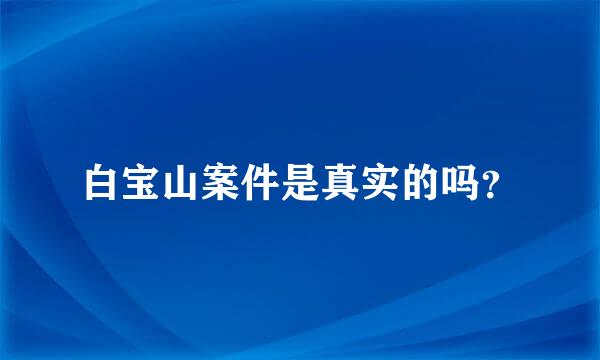 白宝山案件是真实的吗?